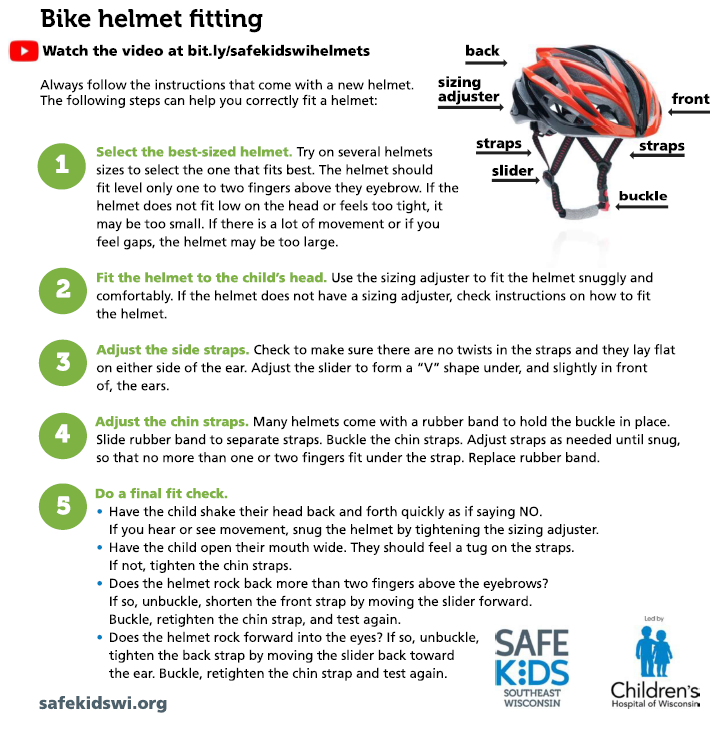 Bike helmet fitting

Watch the video at bit.ly/safekidswihelmets

Always follow the instructions that come with a new helmet. The following steps can help you correctly fit a helmet:

back
sizing adjuster
front
straps
straps
slider
buckle

1 Select the best-sized helmet. Try on several helmets sizes to select the one that fits best. The helmet should fit level only one to two fingers above they eyebrow. If the helmet does not fit low on the head or feels too tight, it may be too small. If there is a lot of movement or if you feel gaps, the helmet may be too large.

2 Fit the helmet to the child's head. Use the sizing adjuster to fit the helmet snuggly and comfortably. If the helmet does not have a sizing adjuster, check instructions on how to fit the helmet.

3 Adjust the side straps. Check to make sure there are no twists in the straps and they lay flat on either side of the ear. Adjust the slider to form a "V" shape under, and slightly in front of, the ears.

4 Adjust the chin straps. Many helmets come with a rubber band to hold the buckle in place. Slide rubber band to separate straps. Buckle the chin straps. Adjust straps as needed until snug, so that no more than one or two fingers fit under the strap. Replace rubber band.

5 Do a final fit check.
• Have the child shake their head back and forth quickly as if saying NO. If you hear or see movement, snug the helmet by tightening the sizing adjuster.
• Have the child open their mouth wide. They should feel a tug on the straps. If not, tighten the chin straps.
• Does the helmet rock back more than two fingers above the eyebrows? If so, unbuckle, shorten the front strap by moving the slider forward. Buckle, retighten the chin strap, and test again.
• Does the helmet rock forward into the eyes? If so, unbuckle, tighten the back strap by moving the slider back toward the ear. Buckle, retighten the chin strap and test again.

safekidswi.org

SAFE KIDS SOUTHEAST WISCONSIN

Led by Children's Hospital of Wisconsin